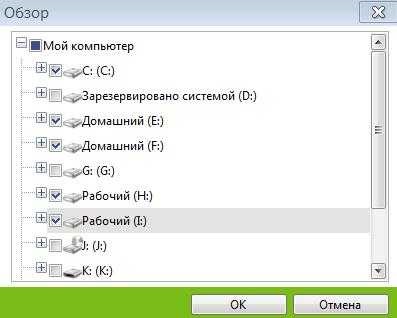 Обзор

Мой компьютер
C: (C:)
Зарезервировано системой (D:)
Домашний (E:)
Домашний (F:)
G: (G:)
Рабочий (H:)
Рабочий (I:)
J: (J:)
K: (K:)

OK
Отмена